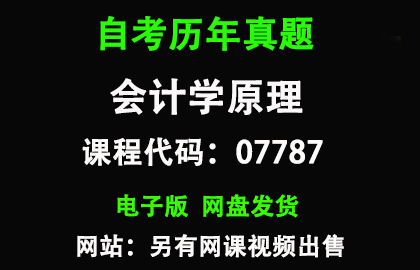 自考历年真题

会计学原理

课程代码：07787

电子版 网盘发货

网站：另有网课视频出售